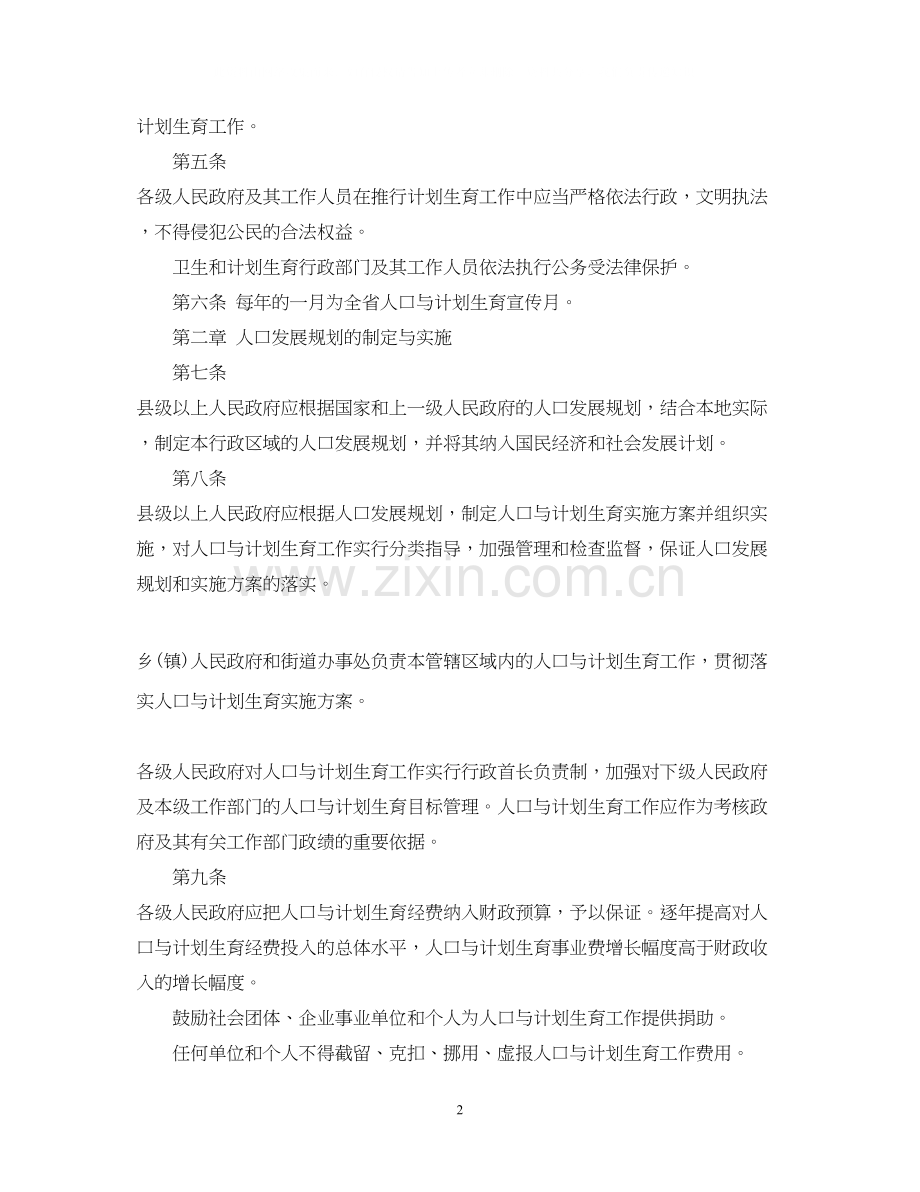 计划生育工作。

第五条

各级人民政府及其工作人员在推行计划生育工作中应当严格依法行政，文明执法，不得侵犯公民的合法权益。

卫生和计划生育行政部门及其工作人员依法执行公务受法律保护。

第六条 每年的一月为全省人口与计划生育宣传月。

第二章 人口发展规划的制定与实施

第七条

县级以上人民政府应根据国家和上一级人民政府的人口发展规划，结合本地实际，制定本行政区域的人口发展规划，并将其纳入国民经济和社会发展计划。

第八条

县级以上人民政府应根据人口发展规划，制定人口与计划生育实施方案并组织实施，对人口与计划生育工作实行分类指导，加强管理和检查监督，保证人口发展规划和实施方案的落实。

乡(镇)人民政府和街道办事处负责本管辖区域内的人口与计划生育工作，贯彻落实人口与计划生育实施方案。

各级人民政府对人口与计划生育工作实行行政首长负责制，加强对下级人民政府及本级工作部门的人口与计划生育目标管理。人口与计划生育工作应作为考核政府及其有关工作部门政绩的重要依据。

第九条

各级人民政府应把人口与计划生育经费纳入财政预算，予以保证。逐年提高对人口与计划生育经费投入的总体水平，人口与计划生育事业费增长幅度高于财政收入的增长幅度。

鼓励社会团体、企业事业单位和个人为人口与计划生育工作提供捐助。

任何单位和个人不得截留、克扣、挪用、虚报人口与计划生育工作费用。

2

www.zixin.com.cn